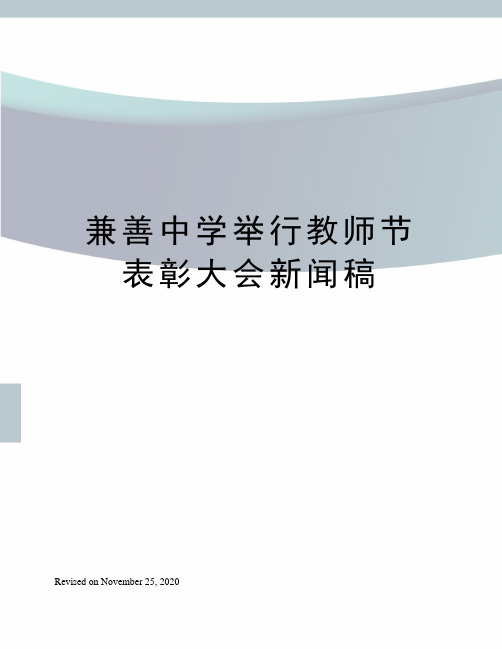 兼善中学举行教师节表彰大会新闻稿

Revised on November 25, 2020